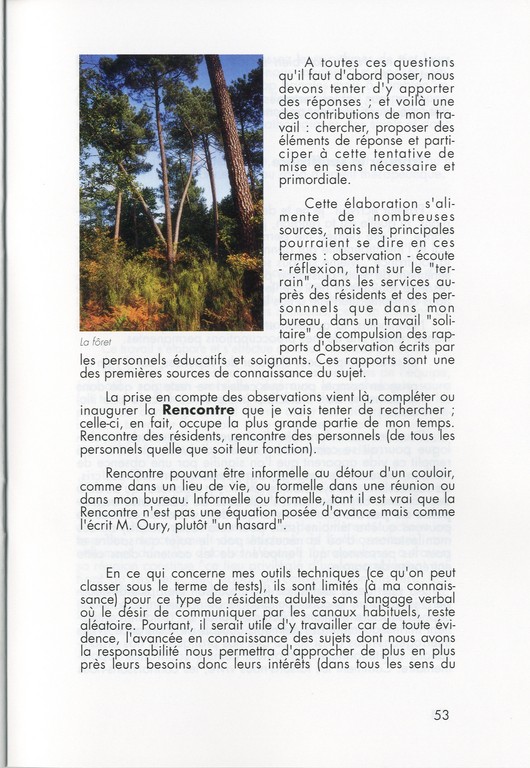 A toutes ces questions qu'il faut d'abord poser, nous devons tenter d'y apporter des réponses ; et voilà une des contributions de mon travail : chercher, proposer des éléments de réponse et participer à cette tentative de mise en sens nécessaire et primordiale.

Cette élaboration s'alimente de nombreuses sources, mais les principales pourraient se dire en ces termes : observation - écoute - réflexion, tant sur le "terrain", dans les services auprès des résidents et des personnels que dans mon bureau, dans un travail "solitaire" de compulsion des rapports d'observation écrits par les personnels éducatifs et soignants. Ces rapports sont une des premières sources de connaissance du sujet.

La fôret

La prise en compte des observations vient là, compléter ou inaugurer la **Rencontre** que je vais tenter de rechercher ; celle-ci, en fait, occupe la plus grande partie de mon temps. Rencontre des résidents, rencontre des personnels (de tous les personnels quelle que soit leur fonction).

Rencontre pouvant être informelle au détour d'un couloir, comme dans un lieu de vie, ou formelle dans une réunion ou dans mon bureau. Informelle ou formelle, tant il est vrai que la Rencontre n'est pas une équation posée d'avance mais comme l'écrit M. Oury, plutôt "un hasard".

En ce qui concerne mes outils techniques (ce qu'on peut classer sous le terme de tests), ils sont limités (à ma connaissance) pour ce type de résidents adultes sans langage verbal où le désir de communiquer par les canaux habituels, reste aléatoire. Pourtant, il serait utile d'y travailler car de toute évidence, l'avancée en connaissance des sujets dont nous avons la responsabilité nous permettra d'approcher de plus en plus près leurs besoins donc leurs intérêts (dans tous les sens du

53